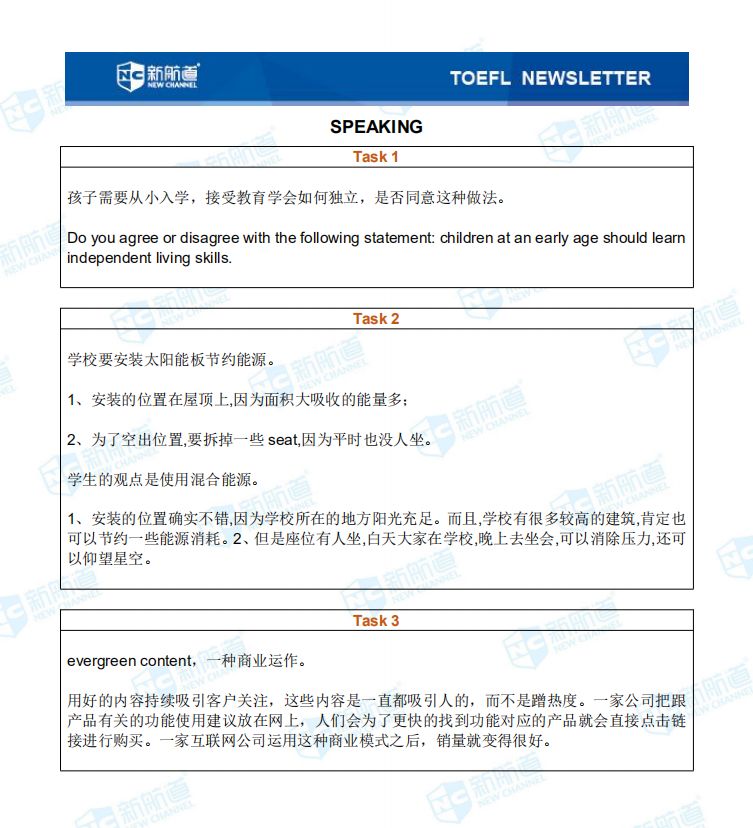 新航道
NEW CHANNEL

TOEFL NEWSLETTER

SPEAKING

Task 1

孩子需要从小入学，接受教育学会如何独立，是否同意这种做法。

Do you agree or disagree with the following statement: children at an early age should learn independent living skills.

Task 2

学校要安装太阳能板节约能源。

1、安装的位置在屋顶上,因为面积大吸收的能量多;

2、为了空出位置,要拆掉一些 seat,因为平时也没人坐。

学生的观点是使用混合能源。

1、安装的位置确实不错,因为学校所在的地方阳光充足。而且,学校有很多较高的建筑,肯定也可以节约一些能源消耗。2、但是座位有人坐,白天大家在学校,晚上去坐会,可以消除压力,还可以仰望星空。

Task 3

evergreen content，一种商业运作。

用好的内容持续吸引客户关注，这些内容是一直都吸引人的，而不是蹭热度。一家公司把跟产品有关的功能使用建议放在网上，人们会为了更快的找到功能对应的产品就会直接点击链接进行购买。一家互联网公司运用这种商业模式之后，销量就变得很好。